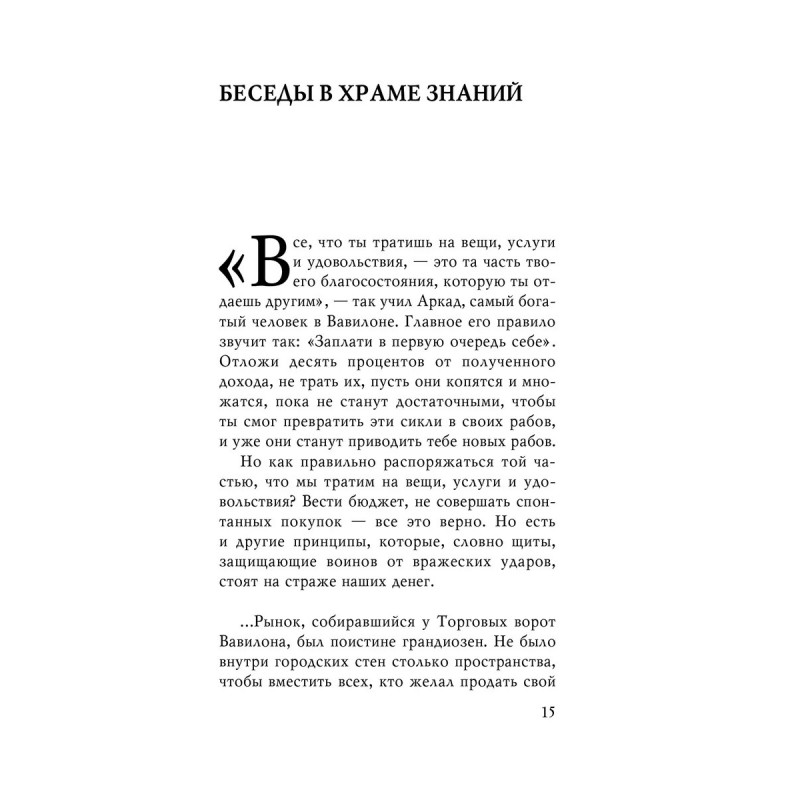 БЕСЕДЫ В ХРАМЕ ЗНАНИЙ

«Все, что ты тратишь на вещи, услуги и удовольствия, — это та часть твоего благосостояния, которую ты отдаешь другим», — так учил Аркад, самый богатый человек в Вавилоне. Главное его правило звучит так: «Заплати в первую очередь себе». Отложи десять процентов от полученного дохода, не трать их, пусть они копятся и множатся, пока не станут достаточными, чтобы ты смог превратить эти сикли в своих рабов, и уже они станут приводить тебе новых рабов.

Но как правильно распоряжаться той частью, что мы тратим на вещи, услуги и удовольствия? Вести бюджет, не совершать спонтанных покупок — все это верно. Но есть и другие принципы, которые, словно щиты, защищающие воинов от вражеских ударов, стоят на страже наших денег.

...Рынок, собиравшийся у Торговых ворот Вавилона, был поистине грандиозен. Не было внутри городских стен столько пространства, чтобы вместить всех, кто желал продать свой

15